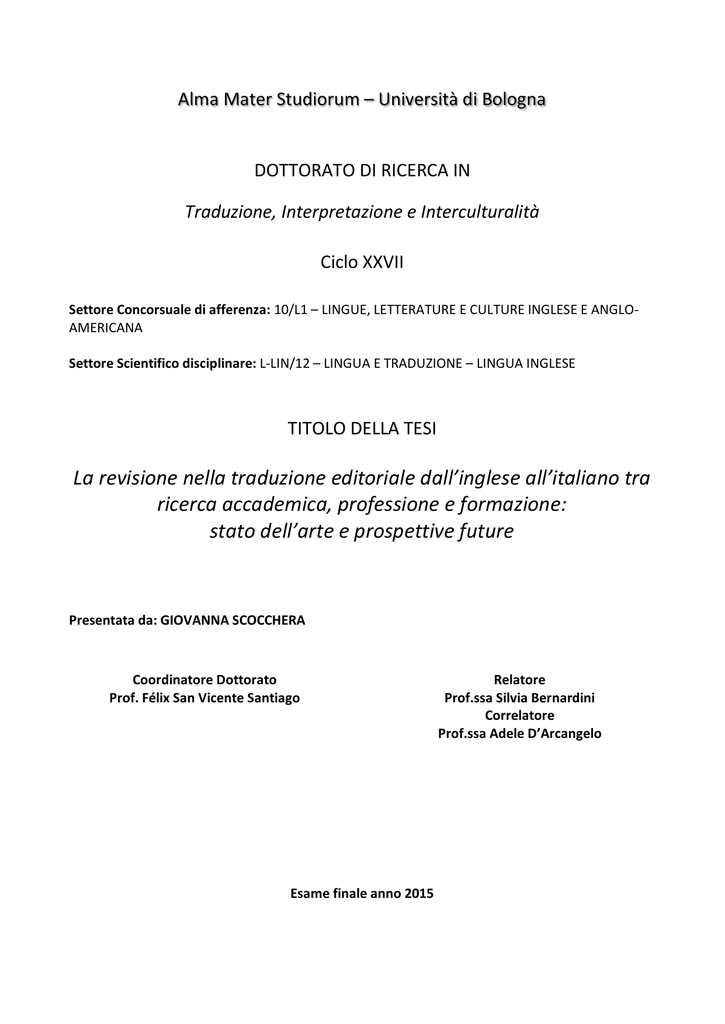 Alma Mater Studiorum – Università di Bologna

DOTTORATO DI RICERCA IN

Traduzione, Interpretazione e Interculturalità

Ciclo XXVII

Settore Concorsuale di afferenza: 10/L1 – LINGUE, LETTERATURE E CULTURE INGLESE E ANGLO-AMERICANA

Settore Scientifico disciplinare: L-LIN/12 – LINGUA E TRADUZIONE – LINGUA INGLESE

TITOLO DELLA TESI

La revisione nella traduzione editoriale dall'inglese all'italiano tra ricerca accademica, professione e formazione: stato dell'arte e prospettive future

Presentata da: GIOVANNA SCOCCHERA

Coordinatore Dottorato
Prof. Félix San Vicente Santiago

Relatore
Prof.ssa Silvia Bernardini
Correlatore
Prof.ssa Adele D'Arcangelo

Esame finale anno 2015